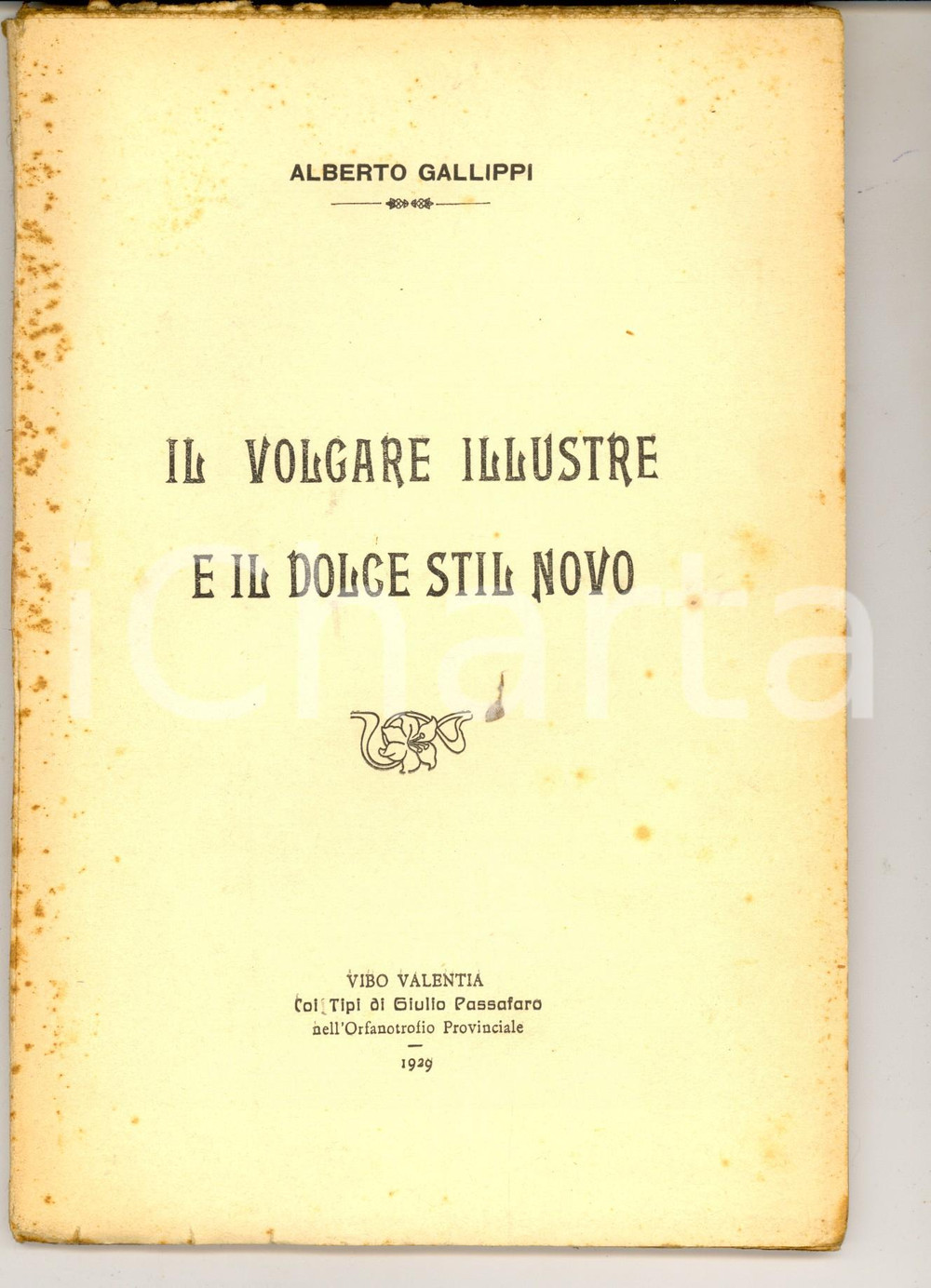 ALBERTO GALLIPPI

IL VOLGARE ILLUSTRE
E IL DOLCE STIL NOVO

VIBO VALENTIA
Coi Tipi di Giulio Passafaro
nell'Orfanotrofio Provinciale
-
1929

icharta